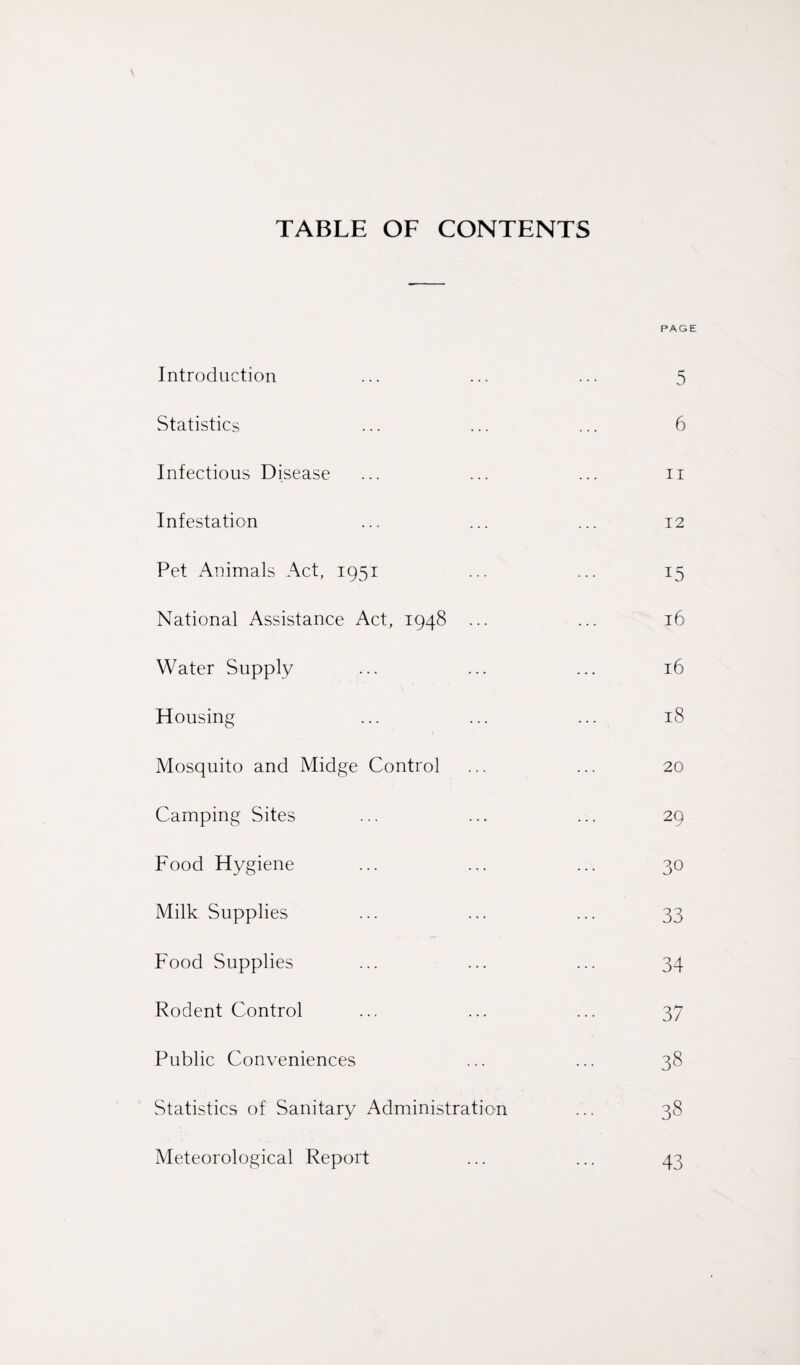 TABLE OF CONTENTS

PAGE

Introduction ... ... ... 5

Statistics ... ... ... 6

Infectious Disease ... ... ... 11

Infestation ... ... ... 12

Pet Animals Act, 1951 ... ... 15

National Assistance Act, 1948 ... ... 16

Water Supply ... ... ... 16

Housing ... ... ... 18

Mosquito and Midge Control ... ... 20

Camping Sites ... ... ... 29

Food Hygiene ... ... ... 30

Milk Supplies ... ... ... 33

Food Supplies ... ... ... 34

Rodent Control ... ... ... 37

Public Conveniences ... ... 38

Statistics of Sanitary Administration ... 38

Meteorological Report ... ... 43